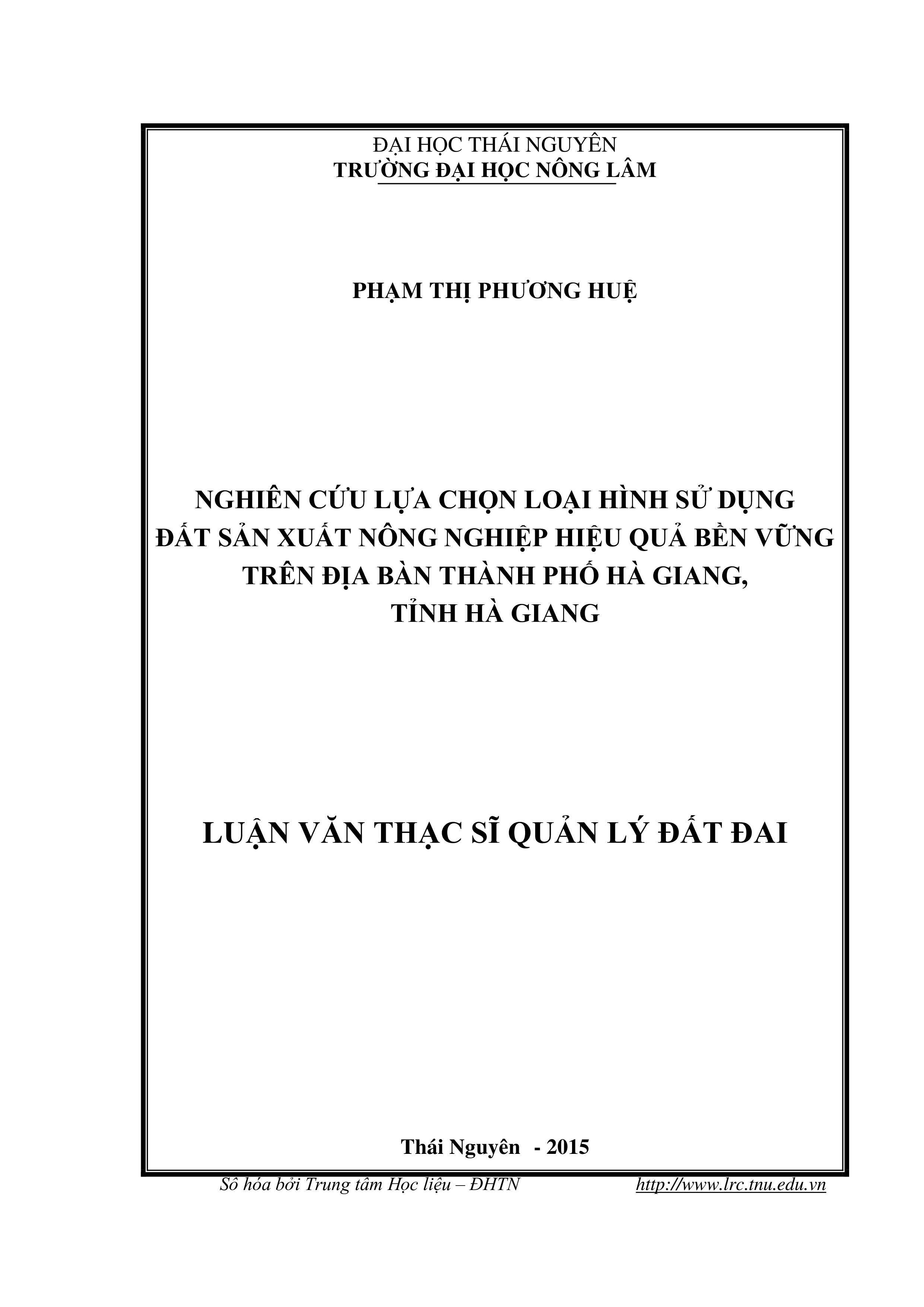 ĐẠI HỌC THÁI NGUYÊN
TRƯỜNG ĐẠI HỌC NÔNG LÂM

PHẠM THỊ PHƯƠNG HUỆ

NGHIÊN CỨU LỰA CHỌN LOẠI HÌNH SỬ DỤNG ĐẤT SẢN XUẤT NÔNG NGHIỆP HIỆU QUẢ BỀN VỮNG TRÊN ĐỊA BÀN THÀNH PHỐ HÀ GIANG, TỈNH HÀ GIANG

LUẬN VĂN THẠC SĨ QUẢN LÝ ĐẤT ĐAI

Thái Nguyên - 2015

Số hóa bởi Trung tâm Học liệu – ĐHTN http://www.lrc.tnu.edu.vn